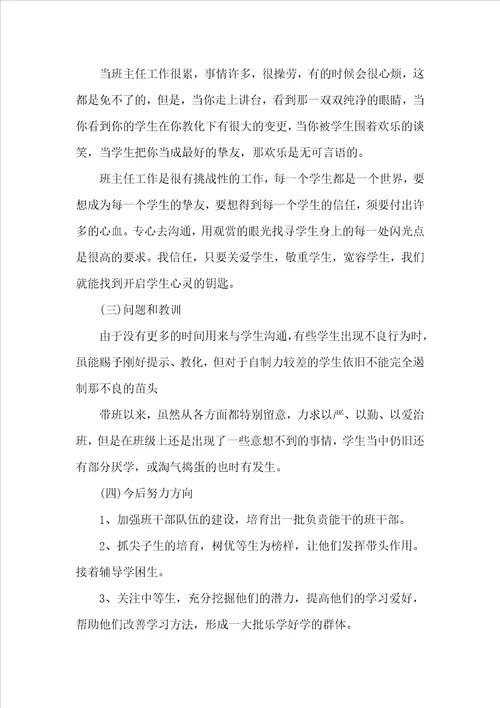 当班主任工作很累，事情许多，很操劳，有的时候会很心烦，这都是免不了的，但是，当你走上讲台，看到那一双双纯净的眼睛，当你看到你的学生在你教化下有很大的变更，当你被学生围着欢乐的谈笑，当学生把你当成最好的挚友，那欢乐是无可言语的。

班主任工作是很有挑战性的工作，每一个学生都是一个世界，要想成为每一个学生的挚友，要想得到每一个学生的信任，须要付出许多的心血。专心去沟通，用观赏的眼光找寻学生身上的每一处闪光点是很高的要求。我信任，只要关爱学生，敬重学生，宽容学生，我们就能找到开启学生心灵的钥匙。

(三)问题和教训

由于没有更多的时间用来与学生沟通，有些学生出现不良行为时，虽能赐予刚好提示、教化，但对于自制力较差的学生依旧不能完全遏制那不良的苗头

带班以来，虽然从各方面都特别留意，力求以严、以勤、以爱治班，但是在班级上还是出现了一些意想不到的事情，学生当中仍旧还有部分厌学，或淘气捣蛋的也时有发生。

(四)今后努力方向

1、加强班干部队伍的建设，培育出一批负责能干的班干部。

2、抓尖子生的培育，树优等生为榜样，让他们发挥带头作用。接着辅导学困生。

3、关注中等生，充分挖掘他们的潜力，提高他们的学习爱好，帮助他们改善学习方法，形成一大批乐学好学的群体。